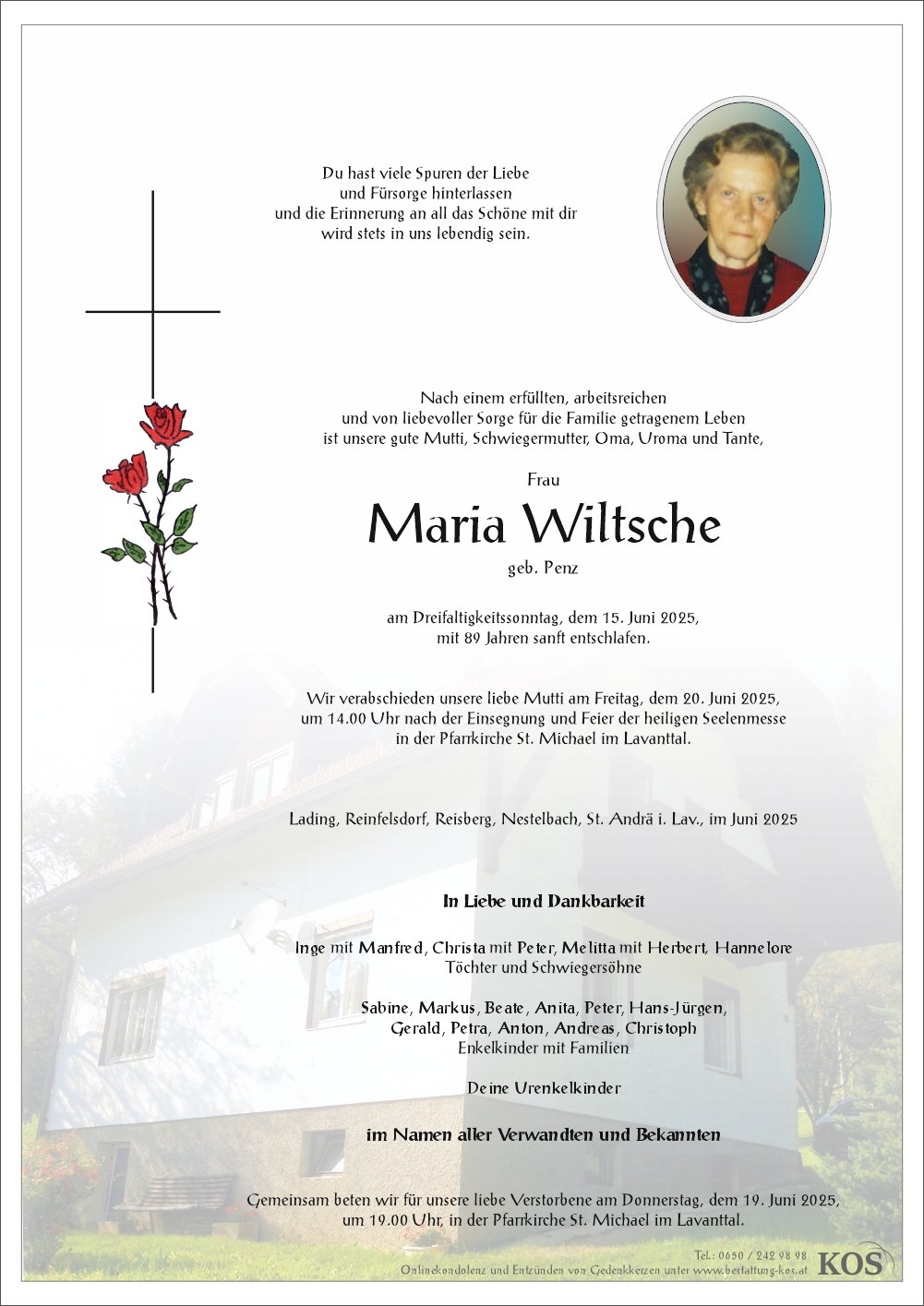 Du hast viele Spuren der Liebe
und Fürsorge hinterlassen
und die Erinnerung an all das Schöne mit dir
wird stets in uns lebendig sein.

Nach einem erfüllten, arbeitsreichen
und von liebevoller Sorge für die Familie getragenem Leben
ist unsere gute Mutti, Schwiegermutter, Oma, Uroma und Tante,

Frau

Maria Wiltsche

geb. Penz

am Dreifaltigkeitssonntag, dem 15. Juni 2025,
mit 89 Jahren sanft entschlafen.

Wir verabschieden unsere liebe Mutti am Freitag, dem 20. Juni 2025,
um 14.00 Uhr nach der Einsegnung und Feier der heiligen Seelenmesse
in der Pfarrkirche St. Michael im Lavanttal.

Lading, Reinfelsdorf, Reisberg, Nestelbach, St. Andrä i. Lav., im Juni 2025

In Liebe und Dankbarkeit

Inge mit Manfred, Christa mit Peter, Melitta mit Herbert, Hannelore
Töchter und Schwiegersöhne

Sabine, Markus, Beate, Anita, Peter, Hans-Jürgen,
Gerald, Petra, Anton, Andreas, Christoph
Enkelkinder mit Familien

Deine Urenkelkinder

im Namen aller Verwandten und Bekannten

Gemeinsam beten wir für unsere liebe Verstorbene am Donnerstag, dem 19. Juni 2025,
um 19.00 Uhr, in der Pfarrkirche St. Michael im Lavanttal.

Tel.: 0650 / 242 98 98
Onlinekondolenz und Entzünden von Gedenkkerzen unter www.bestattung-kos.at
KOS